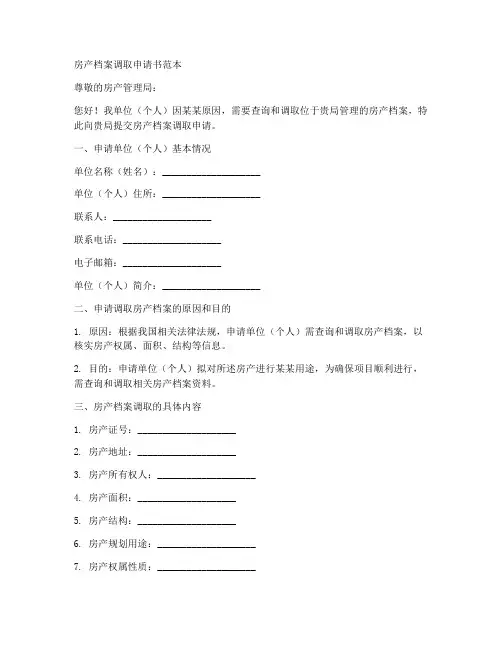 房产档案调取申请书范本

尊敬的房产管理局：

您好！我单位（个人）因某某原因，需要查询和调取位于贵局管理的房产档案，特此向贵局提交房产档案调取申请。

一、申请单位（个人）基本情况

单位名称（姓名）：____________________

单位（个人）住所：____________________

联系人：____________________

联系电话：____________________

电子邮箱：____________________

单位（个人）简介：____________________

二、申请调取房产档案的原因和目的

1. 原因：根据我国相关法律法规，申请单位（个人）需查询和调取房产档案，以核实房产权属、面积、结构等信息。

2. 目的：申请单位（个人）拟对所述房产进行某某用途，为确保项目顺利进行，需查询和调取相关房产档案资料。

三、房产档案调取的具体内容

1. 房产证号：____________________

2. 房产地址：____________________

3. 房产所有权人：____________________

4. 房产面积：____________________

5. 房产结构：____________________

6. 房产规划用途：____________________

7. 房产权属性质：____________________